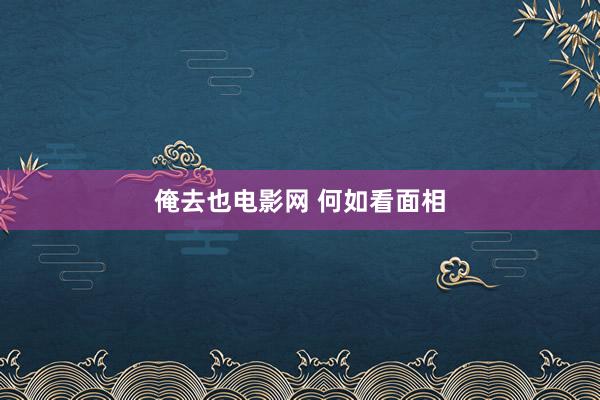 俺去也电影网 何如看面相